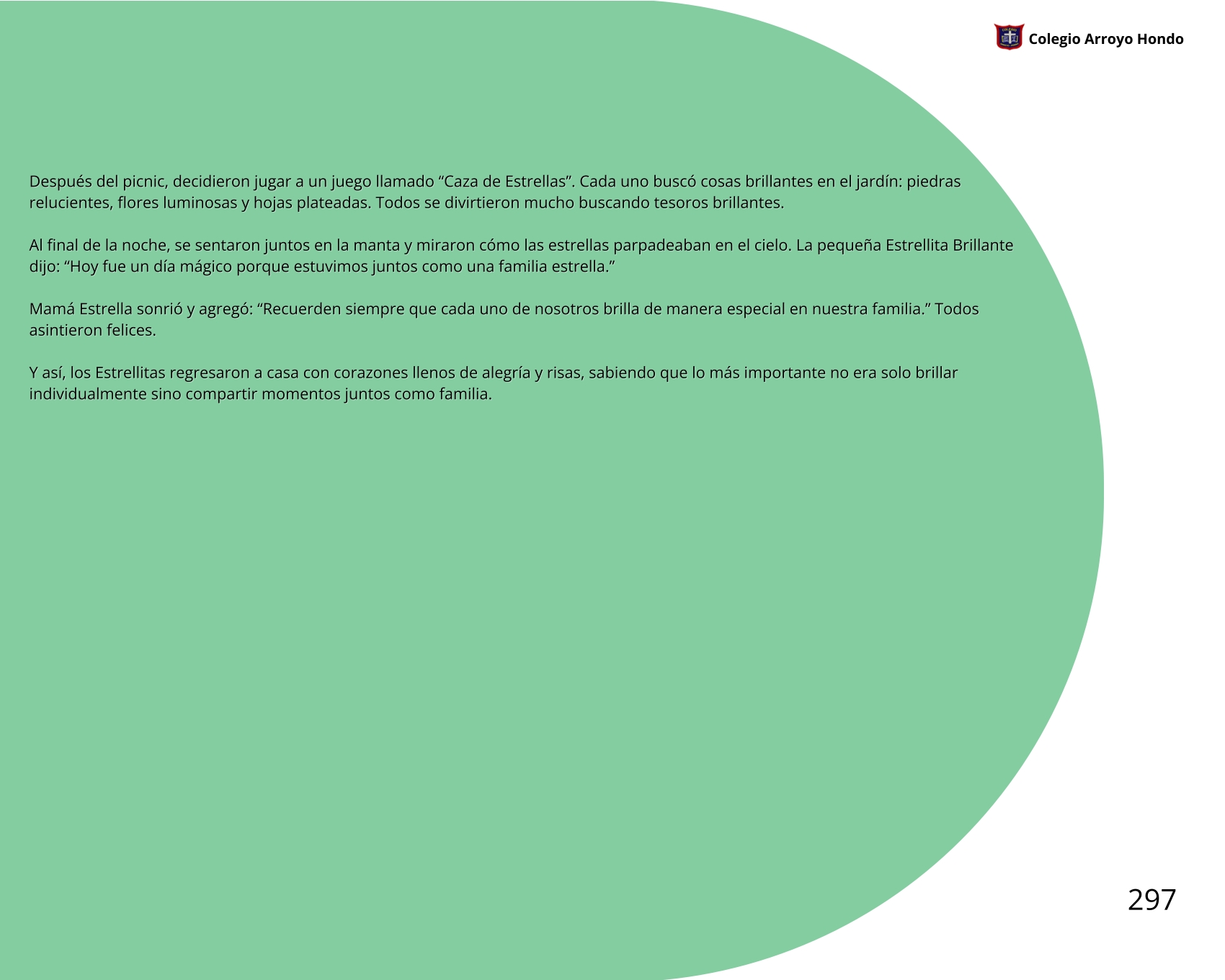 Colegio Arroyo Hondo

Después del picnic, decidieron jugar a un juego llamado “Caza de Estrellas”. Cada uno buscó cosas brillantes en el jardín: piedras relucientes, flores luminosas y hojas plateadas. Todos se divirtieron mucho buscando tesoros brillantes.

Al final de la noche, se sentaron juntos en la manta y miraron cómo las estrellas parpadeaban en el cielo. La pequeña Estrellita Brillante dijo: “Hoy fue un día mágico porque estuvimos juntos como una familia estrella.”

Mamá Estrella sonrió y agregó: “Recuerden siempre que cada uno de nosotros brilla de manera especial en nuestra familia.” Todos asintieron felices.

Y así, los Estrellitas regresaron a casa con corazones llenos de alegría y risas, sabiendo que lo más importante no era solo brillar individualmente sino compartir momentos juntos como familia.

297